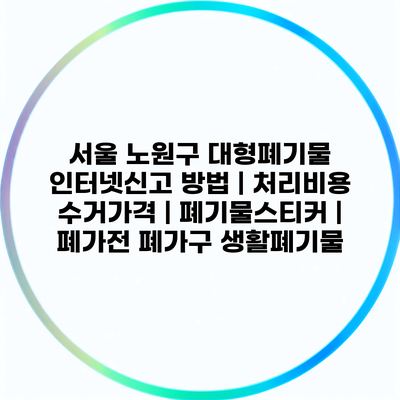 서울 노원구 대형폐기물 인터넷신고 방법 | 처리비용 수거가격 | 폐기물스티커 | 폐가전 폐가구 생활폐기물